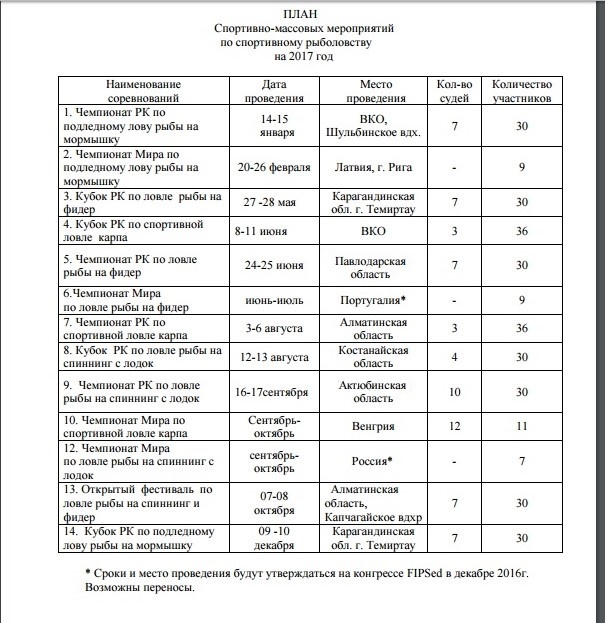 ПЛАН
Спортивно-массовых мероприятий
по спортивному рыболовству
на 2017 год

| Наименование соревнований | Дата проведения | Место проведения | Кол-во судей | Количество участников |
|---|---|---|---|---|
| 1. Чемпионат РК по подледному лову рыбы на мормышку | 14-15 января | ВКО, Шульбинское вдх. | 7 | 30 |
| 2. Чемпионат Мира по подледному лову рыбы на мормышку | 20-26 февраля | Латвия, г. Рига | - | 9 |
| 3. Кубок РК по ловле рыбы на фидер | 27 -28 мая | Карагандинская обл. г. Темиртау | 7 | 30 |
| 4. Кубок РК по спортивной ловле карпа | 8-11 июня | ВКО | 3 | 36 |
| 5. Чемпионат РК по ловле рыбы на фидер | 24-25 июня | Павлодарская область | 7 | 30 |
| 6.Чемпионат Мира по ловле рыбы на фидер | июнь-июль | Португалия* | - | 9 |
| 7. Чемпионат РК по спортивной ловле карпа | 3-6 августа | Алматинская область | 3 | 36 |
| 8. Кубок РК по ловле рыбы на спиннинг с лодок | 12-13 августа | Костанайская область | 4 | 30 |
| 9. Чемпионат РК по ловле рыбы на спиннинг с лодок | 16-17сентября | Актюбинская область | 10 | 30 |
| 10. Чемпионат Мира по спортивной ловле карпа | Сентябрь-октябрь | Венгрия | 12 | 11 |
| 12. Чемпионат Мира по ловле рыбы на спиннинг с лодок | сентябрь-октябрь | Россия* | - | 7 |
| 13. Открытый фестиваль по ловле рыбы на спиннинг и фидер | 07-08 октября | Алматинская область, Капчагайское вдхр | 7 | 30 |
| 14. Кубок РК по подледному лову рыбы на мормышку | 09 -10 декабря | Карагандинская обл. г. Темиртау | 7 | 30 |

* Сроки и место проведения будут утверждаться на конгрессе FIPSed в декабре 2016г. Возможны переносы.